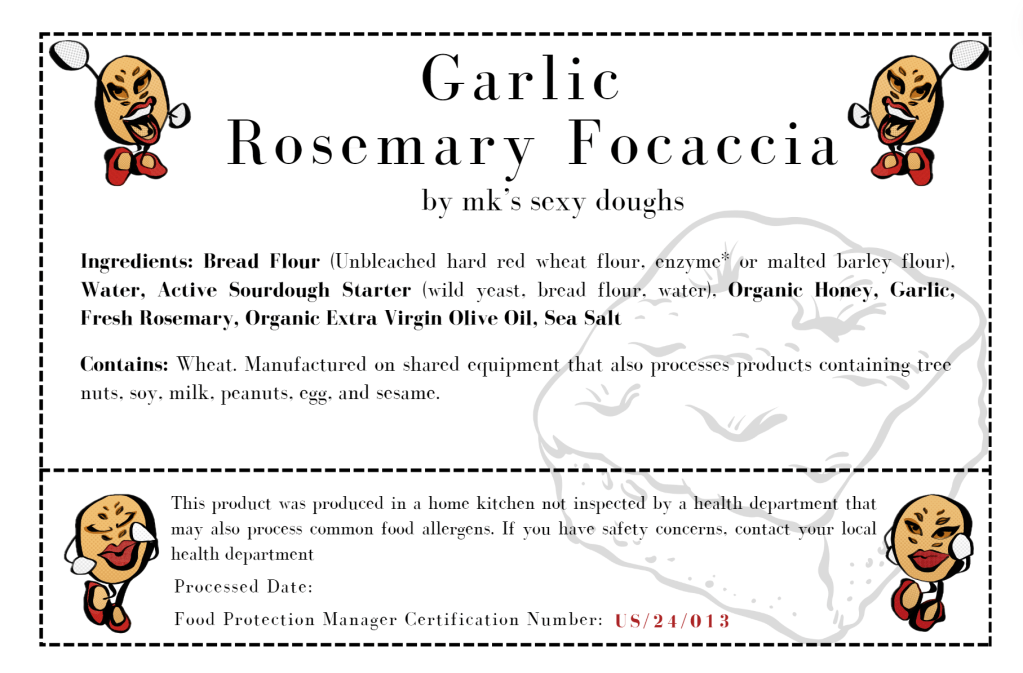 Garlic
Rosemary Focaccia

by mk's sexy doughs

Ingredients: Bread Flour (Unbleached hard red wheat flour, enzyme* or malted barley flour), Water, Active Sourdough Starter (wild yeast, bread flour, water), Organic Honey, Garlic, Fresh Rosemary, Organic Extra Virgin Olive Oil, Sea Salt

Contains: Wheat. Manufactured on shared equipment that also processes products containing tree nuts, soy, milk, peanuts, egg, and sesame.

This product was produced in a home kitchen not inspected by a health department that may also process common food allergens. If you have safety concerns, contact your local health department

Processed Date:

Food Protection Manager Certification Number: US/24/013